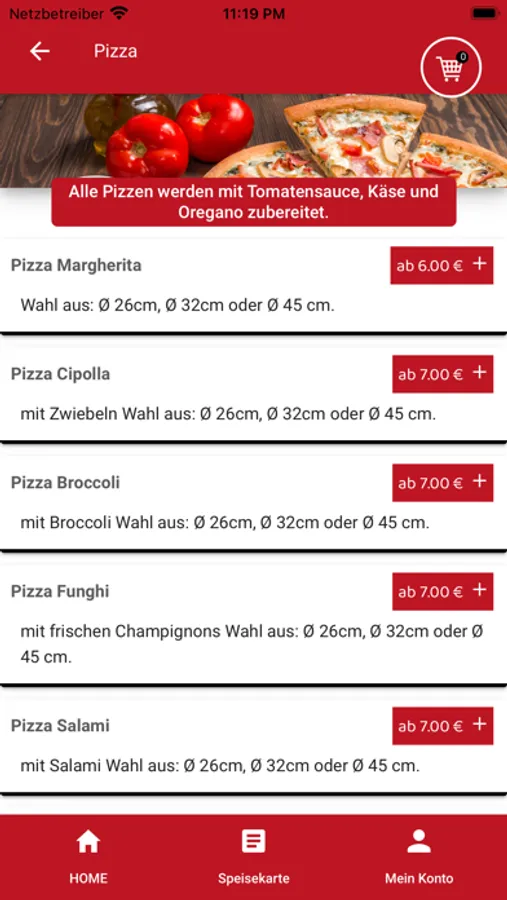 Netzbetreiber 11:19 PM

Pizza

0

Alle Pizzen werden mit Tomatensauce, Käse und Oregano zubereitet.

Pizza Margherita
ab 6.00 € +
Wahl aus: Ø 26cm, Ø 32cm oder Ø 45 cm.

Pizza Cipolla
ab 7.00 € +
mit Zwiebeln Wahl aus: Ø 26cm, Ø 32cm oder Ø 45 cm.

Pizza Broccoli
ab 7.00 € +
mit Broccoli Wahl aus: Ø 26cm, Ø 32cm oder Ø 45 cm.

Pizza Funghi
ab 7.00 € +
mit frischen Champignons Wahl aus: Ø 26cm, Ø 32cm oder Ø 45 cm.

Pizza Salami
ab 7.00 € +
mit Salami Wahl aus: Ø 26cm, Ø 32cm oder Ø 45 cm.

HOME
Speisekarte
Mein Konto